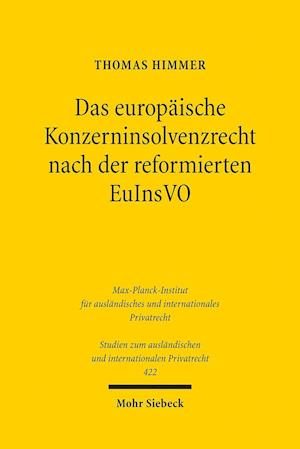 THOMAS HIMMER

Das europäische Konzerninsolvenzrecht nach der reformierten EuInsVO

Max-Planck-Institut für ausländisches und internationales Privatrecht

Studien zum ausländischen und internationalen Privatrecht 422

Mohr Siebeck